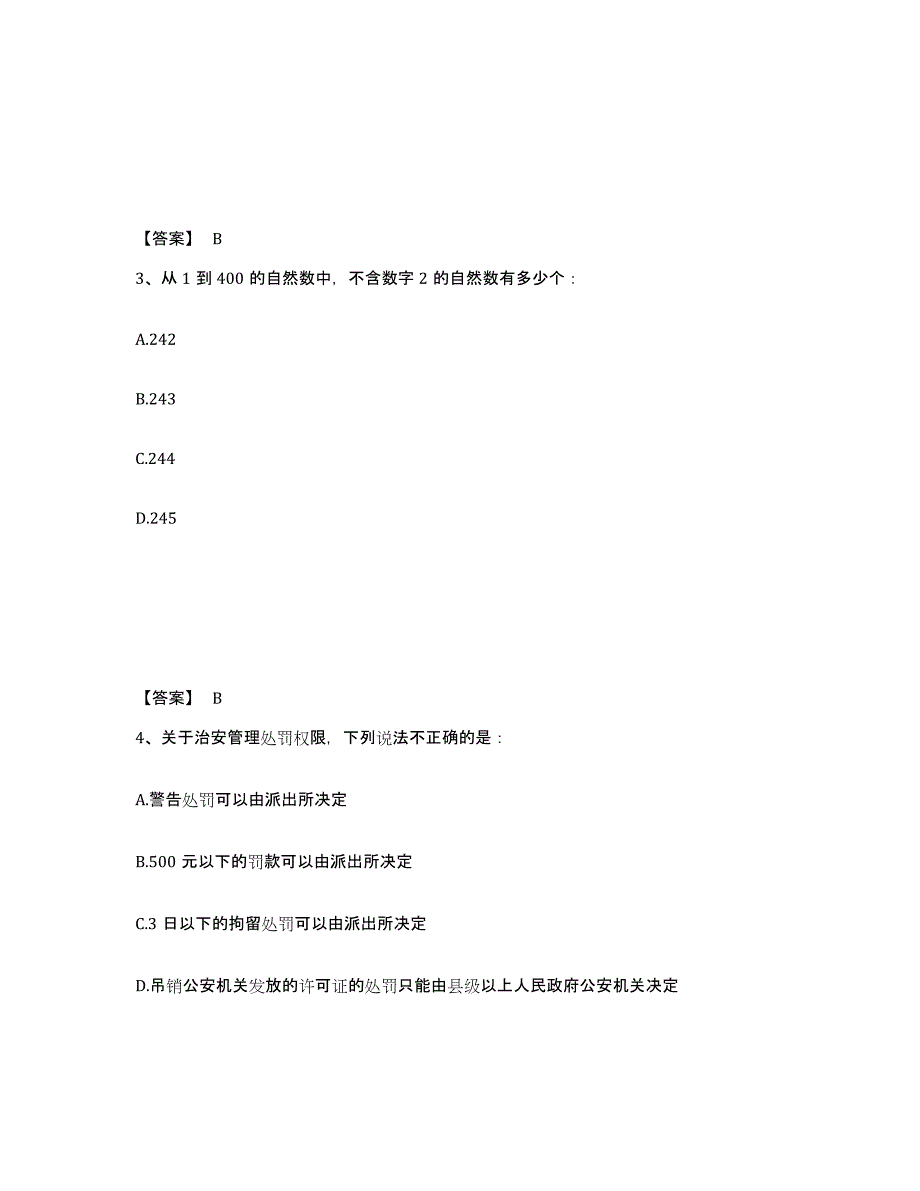 【答案】 B

3、从 1 到 400 的自然数中，不含数字 2 的自然数有多少个：

A.242

B.243

C.244

D.245

【答案】 B

4、关于治安管理处罚权限，下列说法不正确的是：

A.警告处罚可以由派出所决定

B.500 元以下的罚款可以由派出所决定

C.3 日以下的拘留处罚可以由派出所决定

D.吊销公安机关发放的许可证的处罚只能由县级以上人民政府公安机关决定